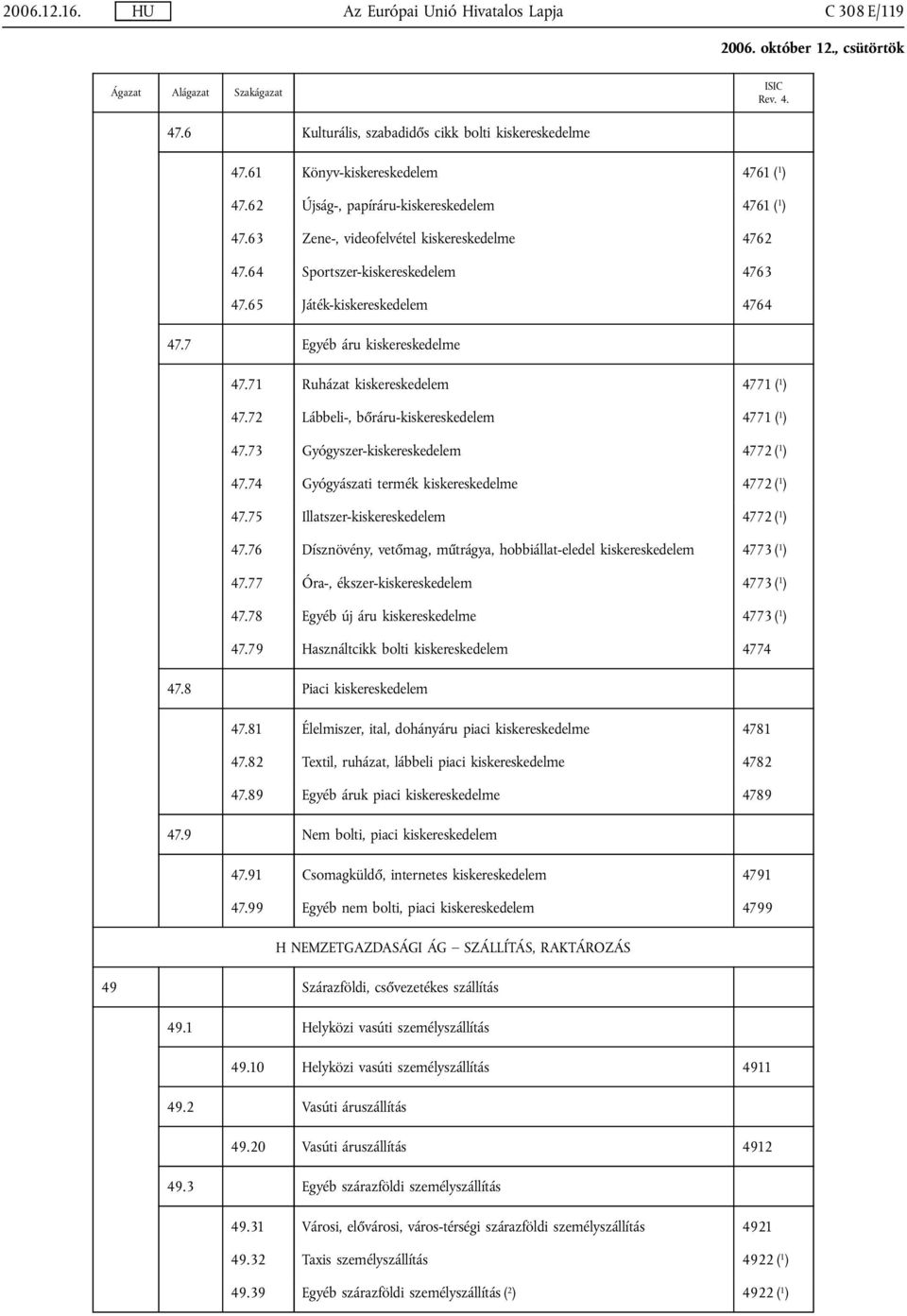 2006.12.16. HU Az Európai Unió Hivatalos Lapja C 308 E/119

2006. október 12., csütörtök

| Ágazat | Alágazat | Szakágazat | | ISIC Rev. 4. |
|---|---|---|---|---|
| | 47.6 | | Kulturális, szabadidős cikk bolti kiskereskedelme | |
| | | 47.61 | Könyv-kiskereskedelem | 4761 ($^1$) |
| | | 47.62 | Újság-, papíráru-kiskereskedelem | 4761 ($^1$) |
| | | 47.63 | Zene-, videofelvétel kiskereskedelme | 4762 |
| | | 47.64 | Sportszer-kiskereskedelem | 4763 |
| | | 47.65 | Játék-kiskereskedelem | 4764 |
| | 47.7 | | Egyéb áru kiskereskedelme | |
| | | 47.71 | Ruházat kiskereskedelem | 4771 ($^1$) |
| | | 47.72 | Lábbeli-, bőráru-kiskereskedelem | 4771 ($^1$) |
| | | 47.73 | Gyógyszer-kiskereskedelem | 4772 ($^1$) |
| | | 47.74 | Gyógyászati termék kiskereskedelme | 4772 ($^1$) |
| | | 47.75 | Illatszer-kiskereskedelem | 4772 ($^1$) |
| | | 47.76 | Dísznövény, vetőmag, műtrágya, hobbiállat-eledel kiskereskedelem | 4773 ($^1$) |
| | | 47.77 | Óra-, ékszer-kiskereskedelem | 4773 ($^1$) |
| | | 47.78 | Egyéb új áru kiskereskedelme | 4773 ($^1$) |
| | | 47.79 | Használtcikk bolti kiskereskedelem | 4774 |
| | 47.8 | | Piaci kiskereskedelem | |
| | | 47.81 | Élelmiszer, ital, dohányáru piaci kiskereskedelme | 4781 |
| | | 47.82 | Textil, ruházat, lábbeli piaci kiskereskedelme | 4782 |
| | | 47.89 | Egyéb áruk piaci kiskereskedelme | 4789 |
| | 47.9 | | Nem bolti, piaci kiskereskedelem | |
| | | 47.91 | Csomagküldő, internetes kiskereskedelem | 4791 |
| | | 47.99 | Egyéb nem bolti, piaci kiskereskedelem | 4799 |
| | | | H NEMZETGAZDASÁGI ÁG — SZÁLLÍTÁS, RAKTÁROZÁS | |
| 49 | | | Szárazföldi, csővezetékes szállítás | |
| | 49.1 | | Helyközi vasúti személyszállítás | |
| | | 49.10 | Helyközi vasúti személyszállítás | 4911 |
| | 49.2 | | Vasúti áruszállítás | |
| | | 49.20 | Vasúti áruszállítás | 4912 |
| | 49.3 | | Egyéb szárazföldi személyszállítás | |
| | | 49.31 | Városi, elővárosi, város-térségi szárazföldi személyszállítás | 4921 |
| | | 49.32 | Taxis személyszállítás | 4922 ($^1$) |
| | | 49.39 | Egyéb szárazföldi személyszállítás ($^2$) | 4922 ($^1$) |